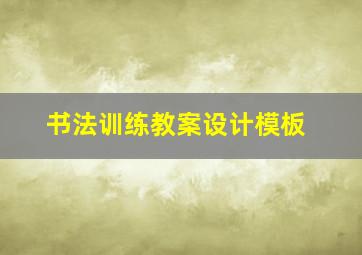 书法训练教案设计模板